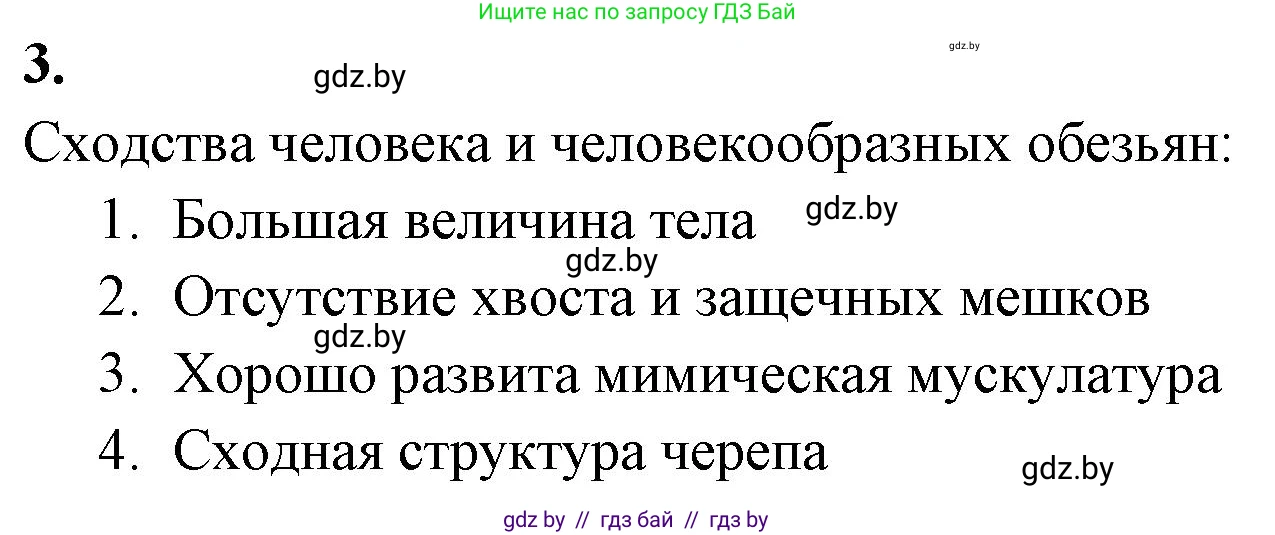 Ищите нас по запросу ГДЗ Бай

gdz.by

3.

gdz.by

Сходства человека и человекообразных обезьян:

1. Большая величина тела

gdz.by

gdz.by

2. Отсутствие хвоста и защечных мешков

gdz.by

3. Хорошо развита мимическая мускулатура

4. Сходная структура черепа

gdz.by

gdz by // гдз бай // гдз by